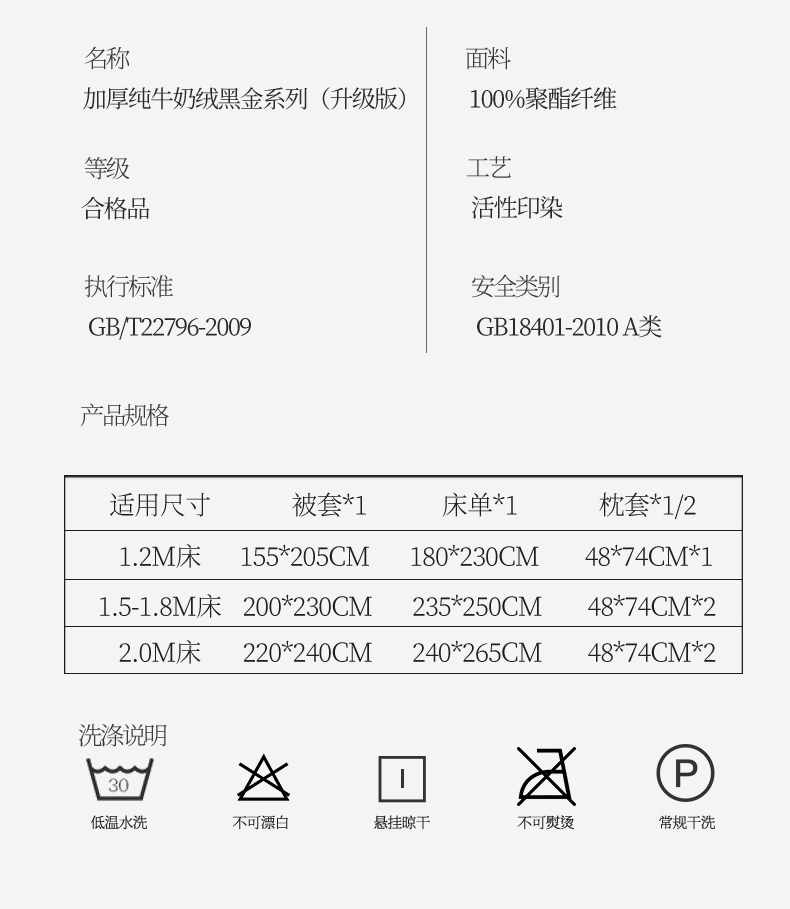 名称
加厚纯牛奶绒黑金系列（升级版）

等级
合格品

执行标准
GB/T22796-2009

面料
100%聚酯纤维

工艺
活性印染

安全类别
GB18401-2010 A类

产品规格

| 适用尺寸 | 被套*1 | 床单*1 | 枕套*1/2 |
|---|---|---|---|
| 1.2M床 | 155*205CM | 180*230CM | 48*74CM*1 |
| 1.5-1.8M床 | 200*230CM | 235*250CM | 48*74CM*2 |
| 2.0M床 | 220*240CM | 240*265CM | 48*74CM*2 |

洗涤说明

30
低温水洗

不可漂白

悬挂晾干

不可熨烫

P
常规干洗